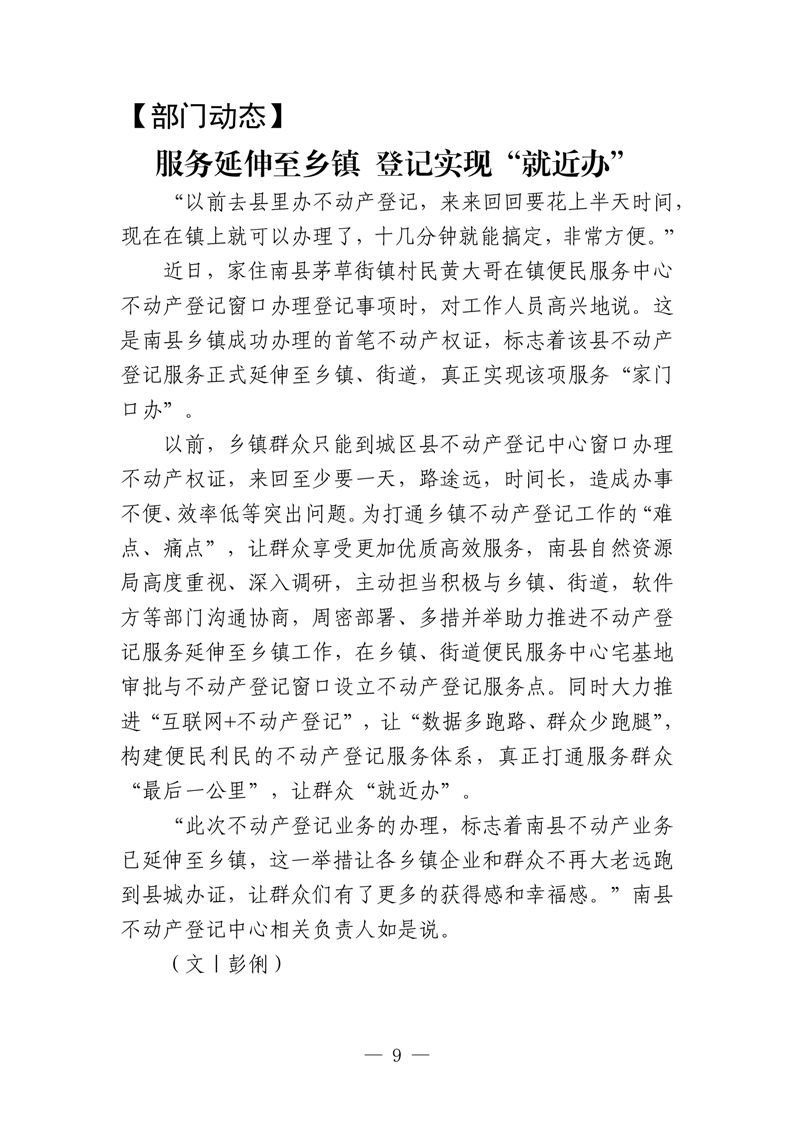 【部门动态】

服务延伸至乡镇 登记实现“就近办”

“以前去县里办不动产登记，来来回回要花上半天时间，现在在镇上就可以办理了，十几分钟就能搞定，非常方便。”

近日，家住南县茅草街镇村民黄大哥在镇便民服务中心不动产登记窗口办理登记事项时，对工作人员高兴地说。这是南县乡镇成功办理的首笔不动产权证，标志着该县不动产登记服务正式延伸至乡镇、街道，真正实现该项服务“家门口办”。

以前，乡镇群众只能到城区县不动产登记中心窗口办理不动产权证，来回至少要一天，路途远，时间长，造成办事不便、效率低等突出问题。为打通乡镇不动产登记工作的“难点、痛点”，让群众享受更加优质高效服务，南县自然资源局高度重视、深入调研，主动担当积极与乡镇、街道，软件方等部门沟通协商，周密部署、多措并举助力推进不动产登记服务延伸至乡镇工作，在乡镇、街道便民服务中心宅基地审批与不动产登记窗口设立不动产登记服务点。同时大力推进“互联网+不动产登记”，让“数据多跑路、群众少跑腿”，构建便民利民的不动产登记服务体系，真正打通服务群众“最后一公里”，让群众“就近办”。

“此次不动产登记业务的办理，标志着南县不动产业务已延伸至乡镇，这一举措让各乡镇企业和群众不再大老远跑到县城办证，让群众们有了更多的获得感和幸福感。”南县不动产登记中心相关负责人如是说。

（文丨彭俐）

— 9 —